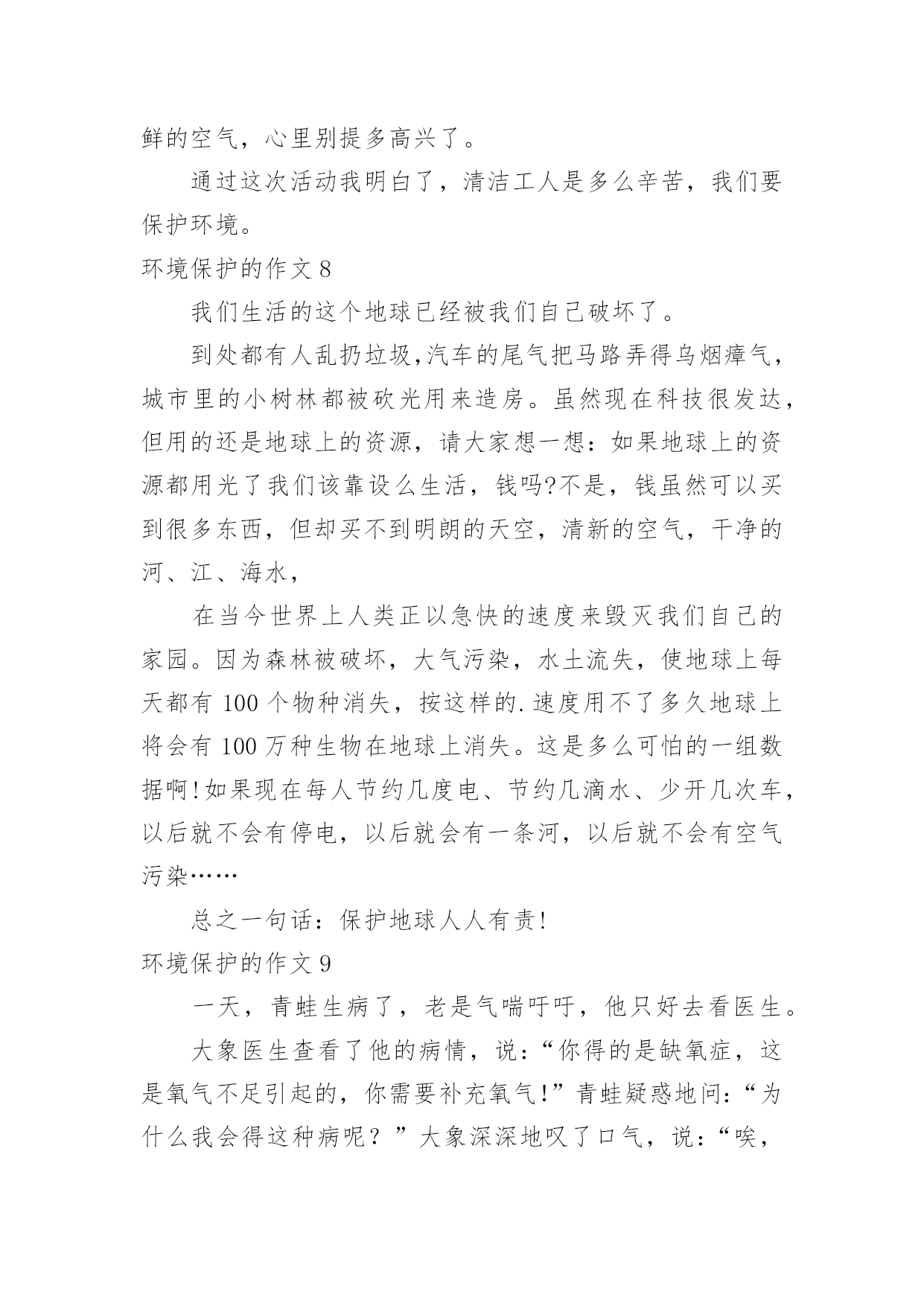 鲜的空气，心里别提多高兴了。

通过这次活动我明白了，清洁工人是多么辛苦，我们要保护环境。

环境保护的作文 8

我们生活的这个地球已经被我们自己破坏了。

到处都有人乱扔垃圾,汽车的尾气把马路弄得乌烟瘴气，城市里的小树林都被砍光用来造房。虽然现在科技很发达，但用的还是地球上的资源，请大家想一想：如果地球上的资源都用光了我们该靠设么生活，钱吗?不是，钱虽然可以买到很多东西，但却买不到明朗的天空，清新的空气，干净的河、江、海水，

在当今世界上人类正以急快的速度来毁灭我们自己的家园。因为森林被破坏，大气污染，水土流失，使地球上每天都有 100 个物种消失，按这样的.速度用不了多久地球上将会有 100 万种生物在地球上消失。这是多么可怕的一组数据啊!如果现在每人节约几度电、节约几滴水、少开几次车，以后就不会有停电，以后就会有一条河，以后就不会有空气污染……

总之一句话：保护地球人人有责!

环境保护的作文 9

一天，青蛙生病了，老是气喘吁吁，他只好去看医生。

大象医生查看了他的病情，说：“你得的是缺氧症，这是氧气不足引起的，你需要补充氧气!”青蛙疑惑地问：“为什么我会得这种病呢？”大象深深地叹了口气，说：“唉，